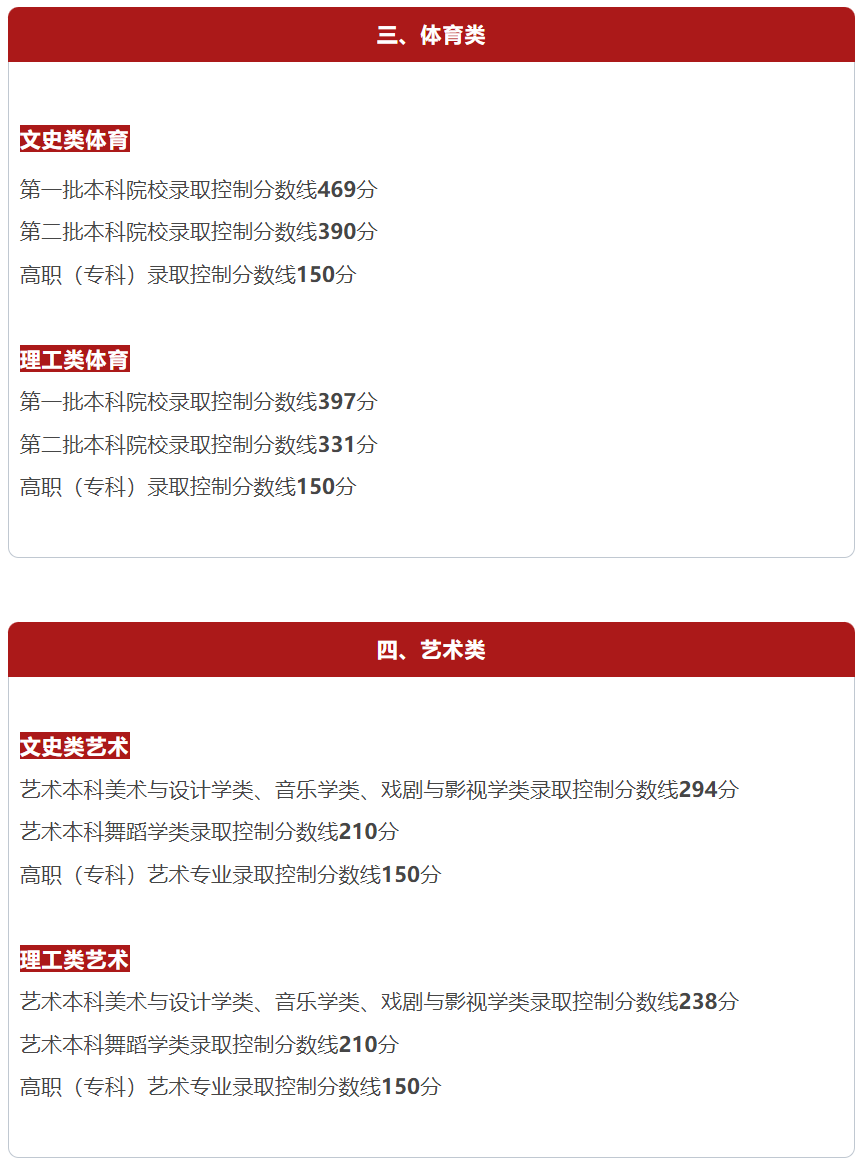 三、体育类

文史类体育

第一批本科院校录取控制分数线469分

第二批本科院校录取控制分数线390分

高职（专科）录取控制分数线150分

理工类体育

第一批本科院校录取控制分数线397分

第二批本科院校录取控制分数线331分

高职（专科）录取控制分数线150分

四、艺术类

文史类艺术

艺术本科美术与设计学类、音乐学类、戏剧与影视学类录取控制分数线294分

艺术本科舞蹈学类录取控制分数线210分

高职（专科）艺术专业录取控制分数线150分

理工类艺术

艺术本科美术与设计学类、音乐学类、戏剧与影视学类录取控制分数线238分

艺术本科舞蹈学类录取控制分数线210分

高职（专科）艺术专业录取控制分数线150分